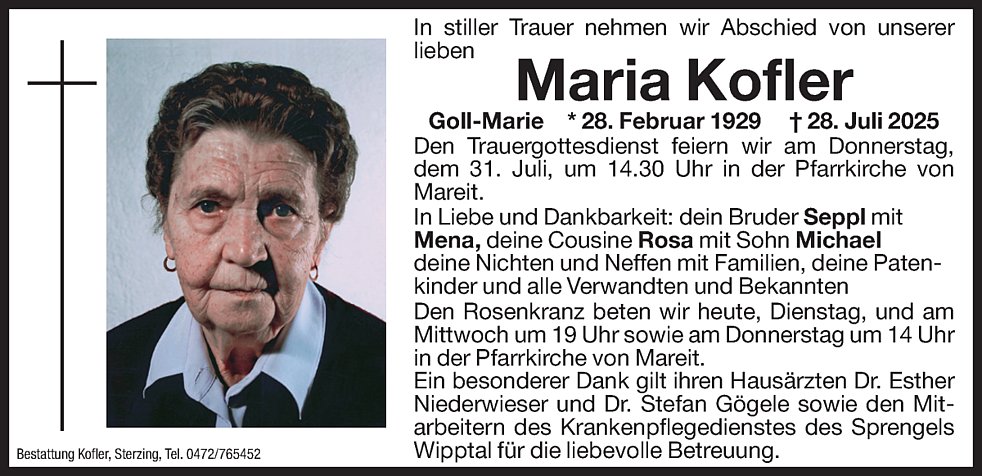 In stiller Trauer nehmen wir Abschied von unserer lieben

Maria Kofler

Goll-Marie * 28. Februar 1929 † 28. Juli 2025

Den Trauergottesdienst feiern wir am Donnerstag, dem 31. Juli, um 14.30 Uhr in der Pfarrkirche von Mareit.

In Liebe und Dankbarkeit: dein Bruder Seppl mit Mena, deine Cousine Rosa mit Sohn Michael deine Nichten und Neffen mit Familien, deine Patenkinder und alle Verwandten und Bekannten

Den Rosenkranz beten wir heute, Dienstag, und am Mittwoch um 19 Uhr sowie am Donnerstag um 14 Uhr in der Pfarrkirche von Mareit.

Ein besonderer Dank gilt ihren Hausärzten Dr. Esther Niederwieser und Dr. Stefan Gögele sowie den Mitarbeitern des Krankenpflegedienstes des Sprengels Wipptal für die liebevolle Betreuung.

Bestattung Kofler, Sterzing, Tel. 0472/765452